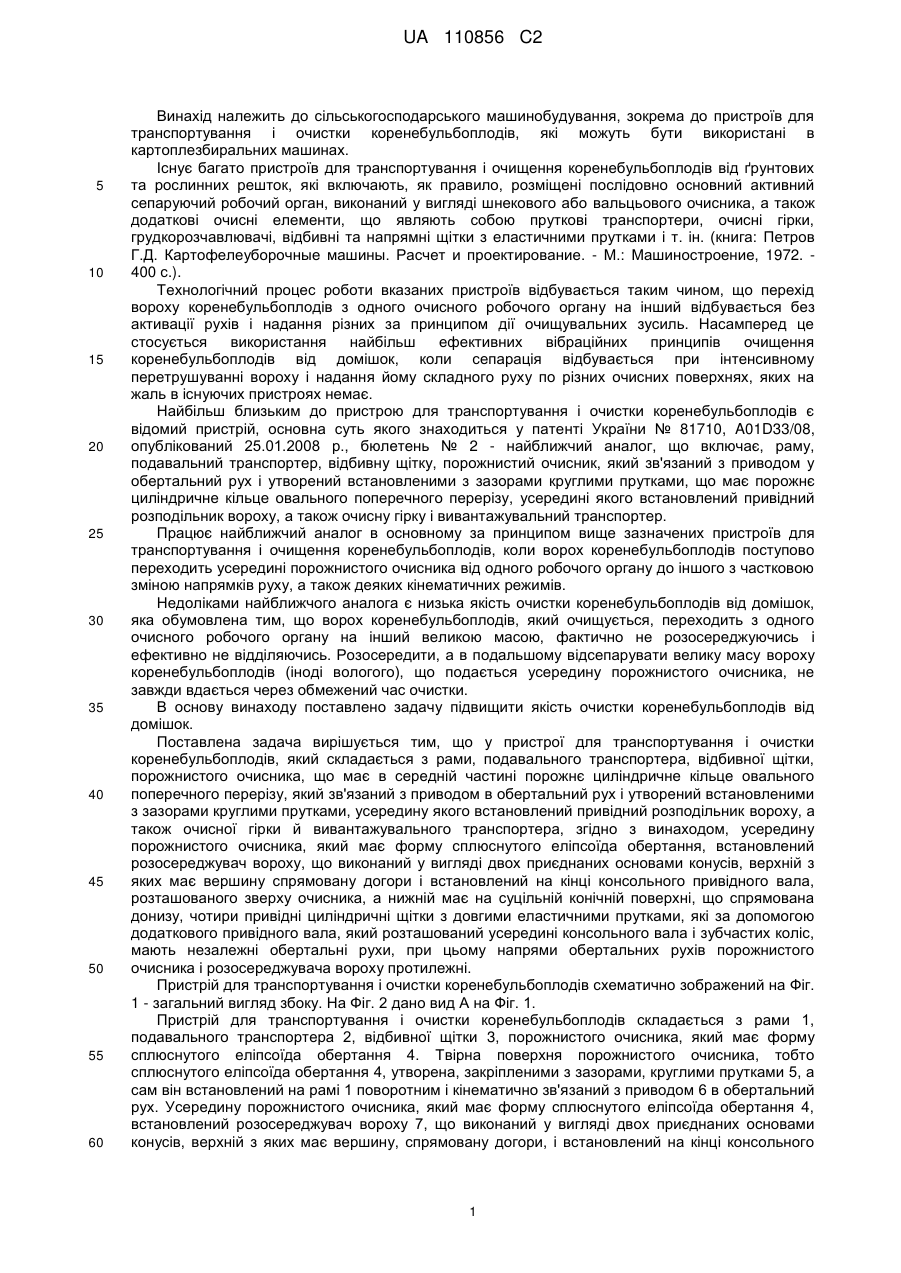 UA 110856 C2

Винахід належить до сільськогосподарського машинобудування, зокрема до пристроїв для транспортування і очистки коренебульбоплодів, які можуть бути використані в картоплезбиральних машинах.

Існує багато пристроїв для транспортування і очищення коренебульбоплодів від ґрунтових та рослинних решток, які включають, як правило, розміщені послідовно основний активний сепаруючий робочий орган, виконаний у вигляді шнекового або вальцьового очисника, а також додаткові очисні елементи, що являють собою пруткові транспортери, очисні гірки, грудкорозчавлювачі, відбивні та напрямні щітки з еластичними прутками і т. ін. (книга: Петров Г.Д. Картофелеуборочные машины. Расчет и проектирование. - М.: Машиностроение, 1972. - 400 с.).

Технологічний процес роботи вказаних пристроїв відбувається таким чином, що перехід вороху коренебульбоплодів з одного очисного робочого органу на інший відбувається без активації рухів і надання різних за принципом дії очищувальних зусиль. Насамперед це стосується використання найбільш ефективних вібраційних принципів очищення коренебульбоплодів від домішок, коли сепарація відбувається при інтенсивному перетрушуванні вороху і надання йому складного руху по різних очисних поверхнях, яких на жаль в існуючих пристроях немає.

Найбільш близьким до пристрою для транспортування і очистки коренебульбоплодів є відомий пристрій, основна суть якого знаходиться у патенті України № 81710, A01D33/08, опублікований 25.01.2008 р., бюлетень № 2 - найближчий аналог, що включає, раму, подавальний транспортер, відбивну щітку, порожнистий очисник, який зв'язаний з приводом у обертальний рух і утворений встановленими з зазорами круглими прутками, що має порожнє циліндричне кільце овального поперечного перерізу, усередині якого встановлений привідний розподільник вороху, а також очисну гірку і вивантажувальний транспортер.

Працює найближчий аналог в основному за принципом вище зазначених пристроїв для транспортування і очищення коренебульбоплодів, коли ворох коренебульбоплодів поступово переходить усередині порожнистого очисника від одного робочого органу до іншого з частковою зміною напрямків руху, а також деяких кінематичних режимів.

Недоліками найближчого аналога є низька якість очистки коренебульбоплодів від домішок, яка обумовлена тим, що ворох коренебульбоплодів, який очищується, переходить з одного очисного робочого органу на інший великою масою, фактично не розосереджуючись і ефективно не відділяючись. Розосередити, а в подальшому відсепарувати велику масу вороху коренебульбоплодів (іноді вологого), що подається усередину порожнистого очисника, не завжди вдається через обмежений час очистки.

В основу винаходу поставлено задачу підвищити якість очистки коренебульбоплодів від домішок.

Поставлена задача вирішується тим, що у пристрої для транспортування і очистки коренебульбоплодів, який складається з рами, подавального транспортера, відбивної щітки, порожнистого очисника, що має в середній частині порожнє циліндричне кільце овального поперечного перерізу, який зв'язаний з приводом в обертальний рух і утворений встановленими з зазорами круглими прутками, усередині якого встановлений привідний розподільник вороху, а також очисної гірки й вивантажувального транспортера, згідно з винаходом, усередину порожнистого очисника, який має форму сплюснутого еліпсоїда обертання, встановлений розосереджувач вороху, що виконаний у вигляді двох приєднаних основами конусів, верхній з яких має вершину спрямовану догори і встановлений на кінці консольного привідного вала, розташованого зверху очисника, а нижній має на суцільній конічній поверхні, що спрямована донизу, чотири привідні циліндричні щітки з довгими еластичними прутками, які за допомогою додаткового привідного вала, який розташований усередині консольного вала і зубчастих коліс, мають незалежні обертальні рухи, при цьому напрями обертальних рухів порожнистого очисника і розосереджувача вороху протилежні.

Пристрій для транспортування і очистки коренебульбоплодів схематично зображений на Фіг. 1 - загальний вигляд збоку. На Фіг. 2 дано вид А на Фіг. 1.

Пристрій для транспортування і очистки коренебульбоплодів складається з рами 1, подавального транспортера 2, відбивної щітки 3, порожнистого очисника, який має форму сплюснутого еліпсоїда обертання 4. Твірна поверхня порожнистого очисника, тобто сплюснутого еліпсоїда обертання 4, утворена, закріпленими з зазорами, круглими прутками 5, а сам він встановлений на рамі 1 поворотним і кінематично зв'язаний з приводом 6 в обертальний рух. Усередину порожнистого очисника, який має форму сплюснутого еліпсоїда обертання 4, встановлений розосереджувач вороху 7, що виконаний у вигляді двох приєднаних основами конусів, верхній з яких має вершину, спрямовану догори, і встановлений на кінці консольного

5
10
15
20
25
30
35
40
45
50
55
60

1